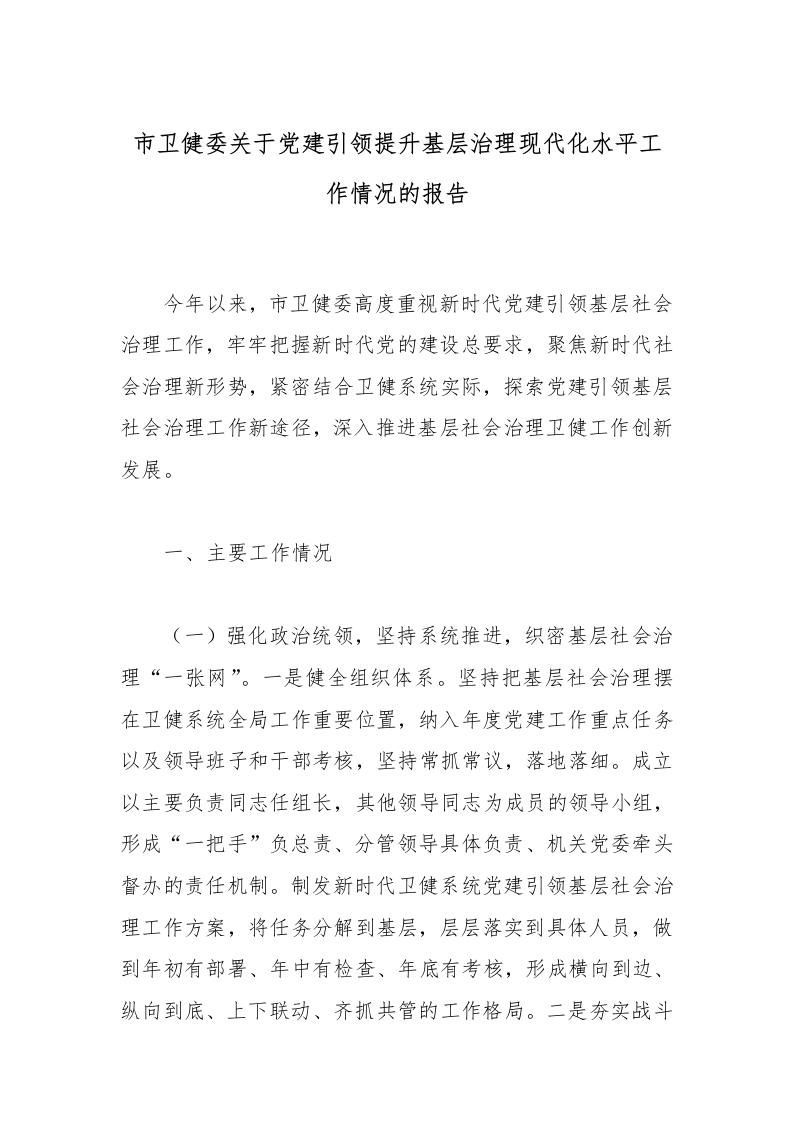 市卫健委关于党建引领提升基层治理现代化水平工作情况的报告

今年以来，市卫健委高度重视新时代党建引领基层社会治理工作，牢牢把握新时代党的建设总要求，聚焦新时代社会治理新形势，紧密结合卫健系统实际，探索党建引领基层社会治理工作新途径，深入推进基层社会治理卫健工作创新发展。

一、主要工作情况

（一）强化政治统领，坚持系统推进，织密基层社会治理“一张网”。一是健全组织体系。坚持把基层社会治理摆在卫健系统全局工作重要位置，纳入年度党建工作重点任务以及领导班子和干部考核，坚持常抓常议，落地落细。成立以主要负责同志任组长，其他领导同志为成员的领导小组，形成“一把手”负总责、分管领导具体负责、机关党委牵头督办的责任机制。制发新时代卫健系统党建引领基层社会治理工作方案，将任务分解到基层，层层落实到具体人员，做到年初有部署、年中有检查、年底有考核，形成横向到边、纵向到底、上下联动、齐抓共管的工作格局。二是夯实战斗